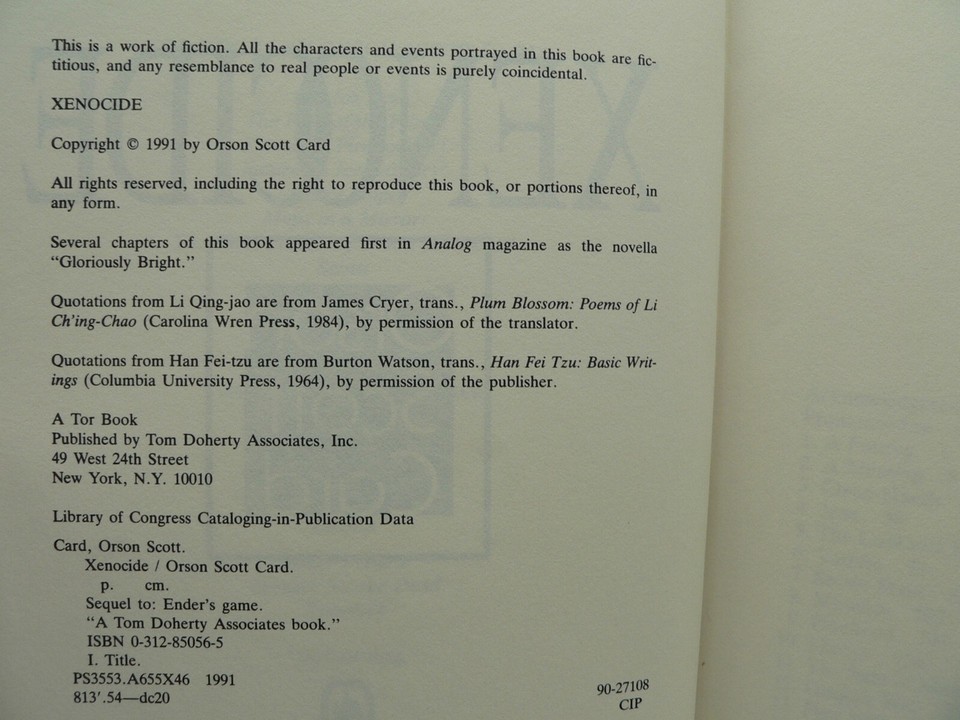 This is a work of fiction. All the characters and events portrayed in this book are fictitious, and any resemblance to real people or events is purely coincidental.

XENOCIDE

Copyright © 1991 by Orson Scott Card

All rights reserved, including the right to reproduce this book, or portions thereof, in any form.

Several chapters of this book appeared first in Analog magazine as the novella "Gloriously Bright."

Quotations from Li Qing-jao are from James Cryer, trans., Plum Blossom: Poems of Li Ch'ing-Chao (Carolina Wren Press, 1984), by permission of the translator.

Quotations from Han Fei-tzu are from Burton Watson, trans., Han Fei Tzu: Basic Writings (Columbia University Press, 1964), by permission of the publisher.

A Tor Book
Published by Tom Doherty Associates, Inc.
49 West 24th Street
New York, N.Y. 10010

Library of Congress Cataloging-in-Publication Data

Card, Orson Scott.
Xenocide / Orson Scott Card.
p. cm.
Sequel to: Ender's game.
"A Tom Doherty Associates book."
ISBN 0-312-85056-5
I. Title.
PS3553.A655X46 1991
813'.54—dc20

90-27108
CIP